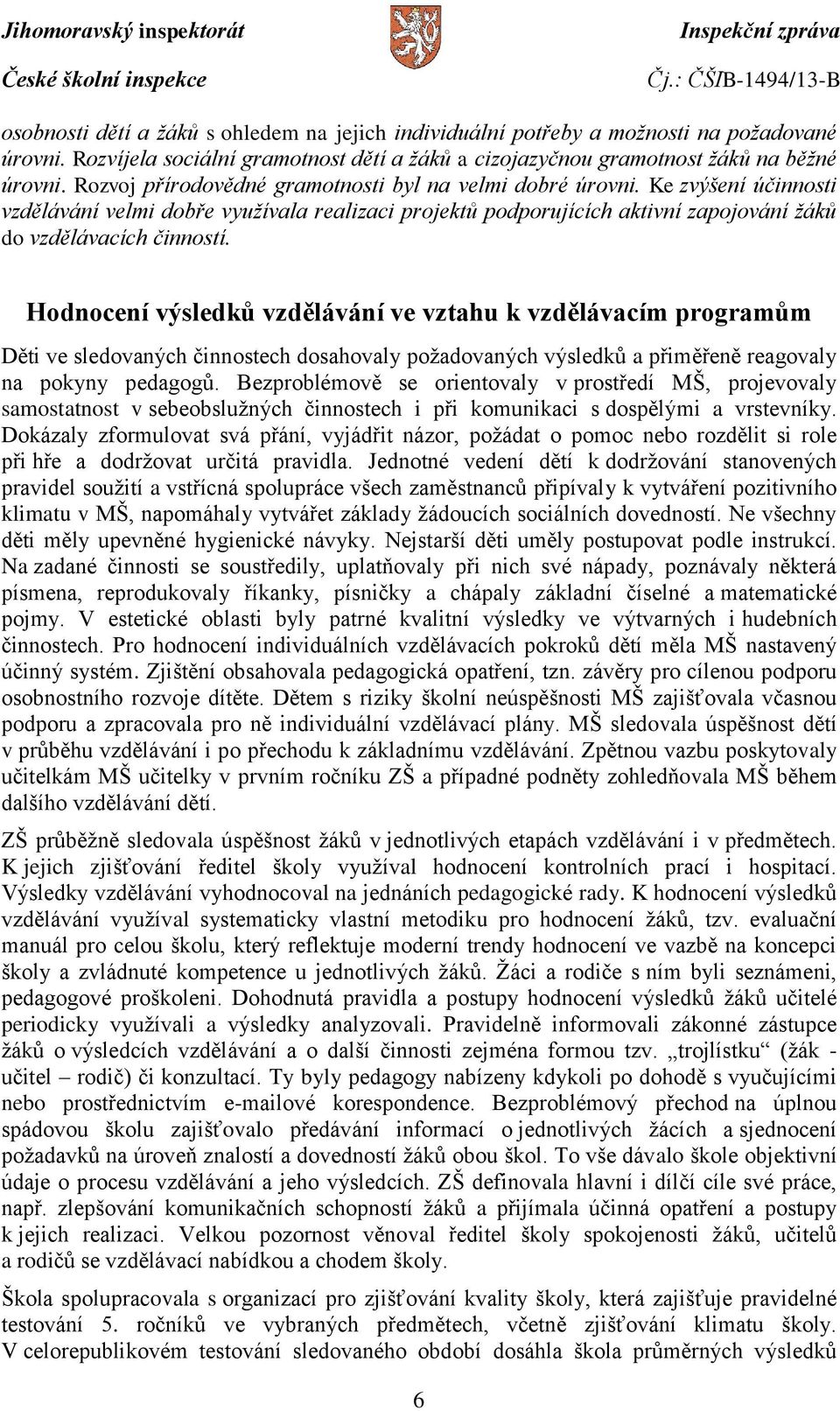 Jihomoravský inspektorát
České školní inspekce

Inspekční zpráva
Čj.: ČŠIB-1494/13-B

osobnosti dětí a žáků s ohledem na jejich individuální potřeby a možnosti na požadované úrovni. Rozvíjela sociální gramotnost dětí a žáků a cizojazyčnou gramotnost žáků na běžné úrovni. Rozvoj přírodovědné gramotnosti byl na velmi dobré úrovni. Ke zvýšení účinnosti vzdělávání velmi dobře využívala realizaci projektů podporujících aktivní zapojování žáků do vzdělávacích činností.

Hodnocení výsledků vzdělávání ve vztahu k vzdělávacím programům

Děti ve sledovaných činnostech dosahovaly požadovaných výsledků a přiměřeně reagovaly na pokyny pedagogů. Bezproblémově se orientovaly v prostředí MŠ, projevovaly samostatnost v sebeobslužných činnostech i při komunikaci s dospělými a vrstevníky. Dokázaly zformulovat svá přání, vyjádřit názor, požádat o pomoc nebo rozdělit si role při hře a dodržovat určitá pravidla. Jednotné vedení dětí k dodržování stanovených pravidel soužití a vstřícná spolupráce všech zaměstnanců připívaly k vytváření pozitivního klimatu v MŠ, napomáhaly vytvářet základy žádoucích sociálních dovedností. Ne všechny děti měly upevněné hygienické návyky. Nejstarší děti uměly postupovat podle instrukcí. Na zadané činnosti se soustředily, uplatňovaly při nich své nápady, poznávaly některá písmena, reprodukovaly říkanky, písničky a chápaly základní číselné a matematické pojmy. V estetické oblasti byly patrné kvalitní výsledky ve výtvarných i hudebních činnostech. Pro hodnocení individuálních vzdělávacích pokroků dětí měla MŠ nastavený účinný systém. Zjištění obsahovala pedagogická opatření, tzn. závěry pro cílenou podporu osobnostního rozvoje dítěte. Dětem s riziky školní neúspěšnosti MŠ zajišťovala včasnou podporu a zpracovala pro ně individuální vzdělávací plány. MŠ sledovala úspěšnost dětí v průběhu vzdělávání i po přechodu k základnímu vzdělávání. Zpětnou vazbu poskytovaly učitelkám MŠ učitelky v prvním ročníku ZŠ a případné podněty zohledňovala MŠ během dalšího vzdělávání dětí.

ZŠ průběžně sledovala úspěšnost žáků v jednotlivých etapách vzdělávání i v předmětech. K jejich zjišťování ředitel školy využíval hodnocení kontrolních prací i hospitací. Výsledky vzdělávání vyhodnocoval na jednáních pedagogické rady. K hodnocení výsledků vzdělávání využíval systematicky vlastní metodiku pro hodnocení žáků, tzv. evaluační manuál pro celou školu, který reflektuje moderní trendy hodnocení ve vazbě na koncepci školy a zvládnuté kompetence u jednotlivých žáků. Žáci a rodiče s ním byli seznámeni, pedagogové proškoleni. Dohodnutá pravidla a postupy hodnocení výsledků žáků učitelé periodicky využívali a výsledky analyzovali. Pravidelně informovali zákonné zástupce žáků o výsledcích vzdělávání a o další činnosti zejména formou tzv. „trojlístku“ (žák - učitel – rodič) či konzultací. Ty byly pedagogy nabízeny kdykoli po dohodě s vyučujícími nebo prostřednictvím e-mailové korespondence. Bezproblémový přechod na úplnou spádovou školu zajišťovalo předávání informací o jednotlivých žácích a sjednocení požadavků na úroveň znalostí a dovedností žáků obou škol. To vše dávalo škole objektivní údaje o procesu vzdělávání a jeho výsledcích. ZŠ definovala hlavní i dílčí cíle své práce, např. zlepšování komunikačních schopností žáků a přijímala účinná opatření a postupy k jejich realizaci. Velkou pozornost věnoval ředitel školy spokojenosti žáků, učitelů a rodičů se vzdělávací nabídkou a chodem školy.

Škola spolupracovala s organizací pro zjišťování kvality školy, která zajišťuje pravidelné testování 5. ročníků ve vybraných předmětech, včetně zjišťování klimatu školy. V celorepublikovém testování sledovaného období dosáhla škola průměrných výsledků

6